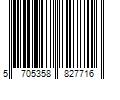 5 705358 827716